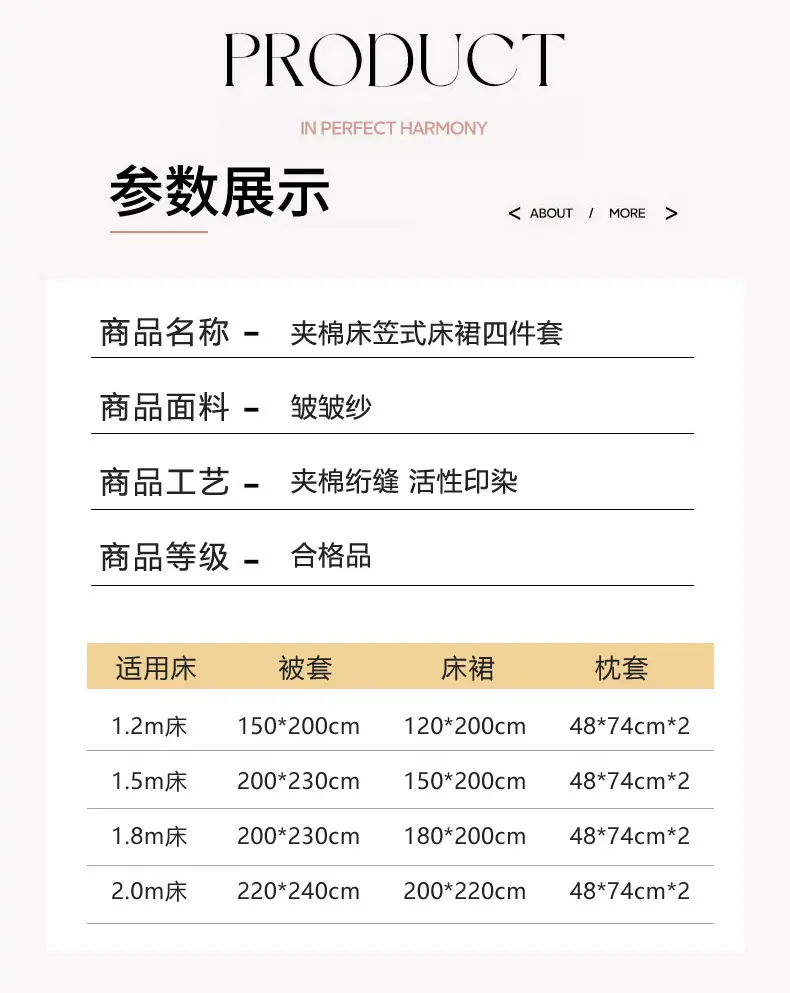 PRODUCT

IN PERFECT HARMONY

参数展示

< ABOUT / MORE >

商品名称 - 夹棉床笠式床裙四件套

商品面料 - 皱皱纱

商品工艺 - 夹棉绗缝 活性印染

商品等级 - 合格品

| 适用床 | 被套 | 床裙 | 枕套 |
|---|---|---|---|
| 1.2m床 | 150*200cm | 120*200cm | 48*74cm*2 |
| 1.5m床 | 200*230cm | 150*200cm | 48*74cm*2 |
| 1.8m床 | 200*230cm | 180*200cm | 48*74cm*2 |
| 2.0m床 | 220*240cm | 200*220cm | 48*74cm*2 |